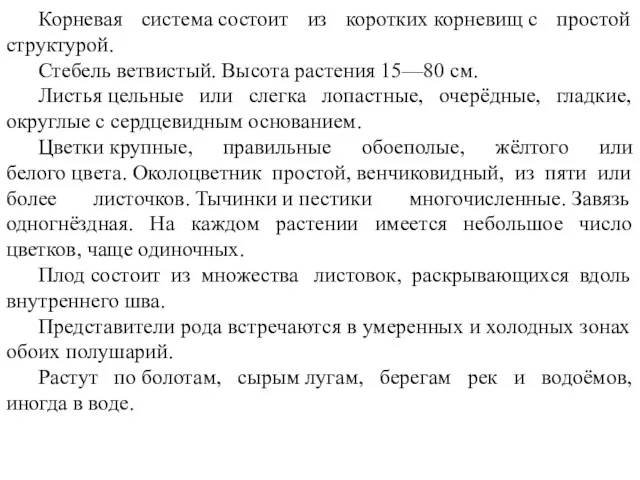 Корневая система состоит из коротких корневищ с простой структурой.

Стебель ветвистый. Высота растения 15—80 см.

Листья цельные или слегка лопастные, очерёдные, гладкие, округлые с сердцевидным основанием.

Цветки крупные, правильные обоеполые, жёлтого или белого цвета. Околоцветник простой, венчиковидный, из пяти или более листочков. Тычинки и пестики многочисленные. Завязь одногнёздная. На каждом растении имеется небольшое число цветков, чаще одиночных.

Плод состоит из множества листовок, раскрывающихся вдоль внутреннего шва.

Представители рода встречаются в умеренных и холодных зонах обоих полушарий.

Растут по болотам, сырым лугам, берегам рек и водоёмов, иногда в воде.